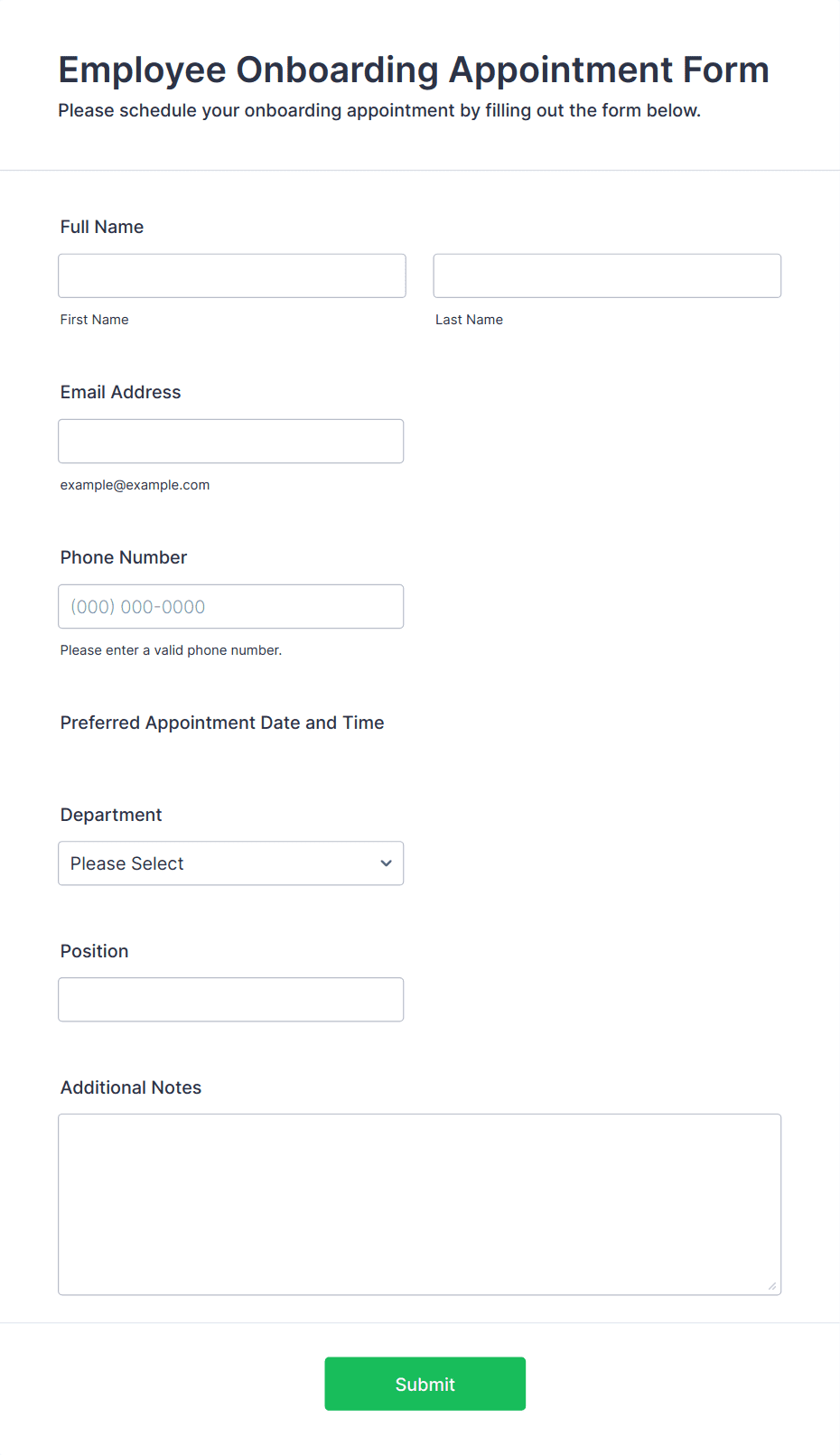 Employee Onboarding Appointment Form
Please schedule your onboarding appointment by filling out the form below.

Full Name

First Name

Last Name

Email Address

example@example.com

Phone Number

(000) 000-0000

Please enter a valid phone number.

Preferred Appointment Date and Time

Department

Please Select

Position

Additional Notes

Submit